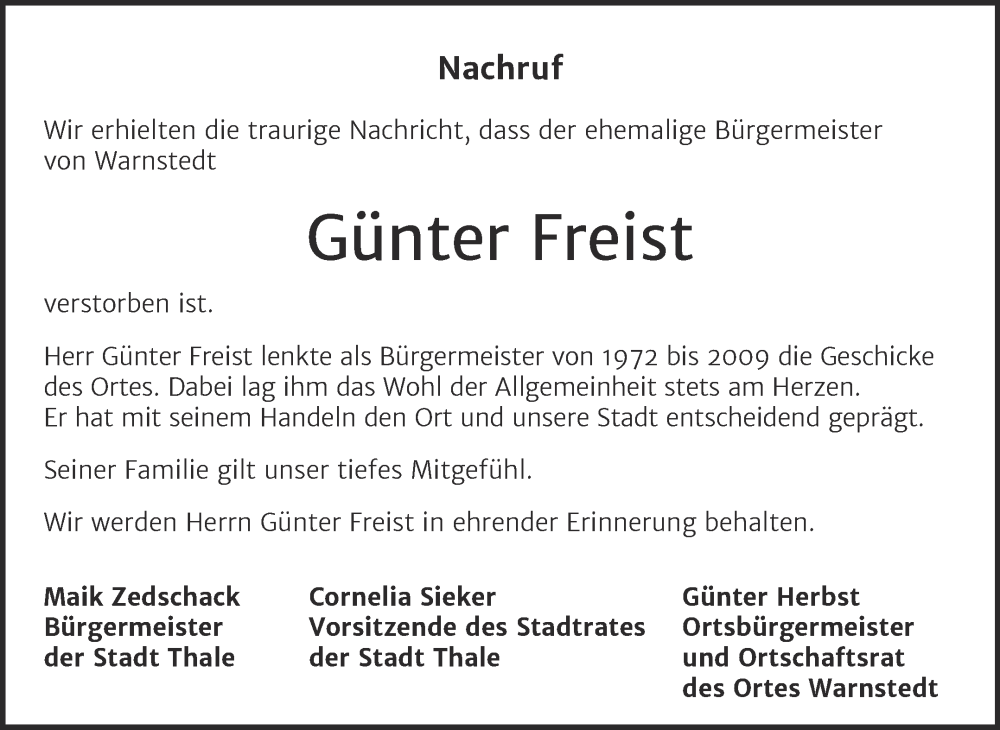 Nachruf

Wir erhielten die traurige Nachricht, dass der ehemalige Bürgermeister von Warnstedt

Günter Freist

verstorben ist.

Herr Günter Freist lenkte als Bürgermeister von 1972 bis 2009 die Geschicke des Ortes. Dabei lag ihm das Wohl der Allgemeinheit stets am Herzen. Er hat mit seinem Handeln den Ort und unsere Stadt entscheidend geprägt.

Seiner Familie gilt unser tiefes Mitgefühl.

Wir werden Herrn Günter Freist in ehrender Erinnerung behalten.

Maik Zedschack
Bürgermeister
der Stadt Thale

Cornelia Sieker
Vorsitzende des Stadtrates
der Stadt Thale

Günter Herbst
Ortsbürgermeister
und Ortschaftsrat
des Ortes Warnstedt